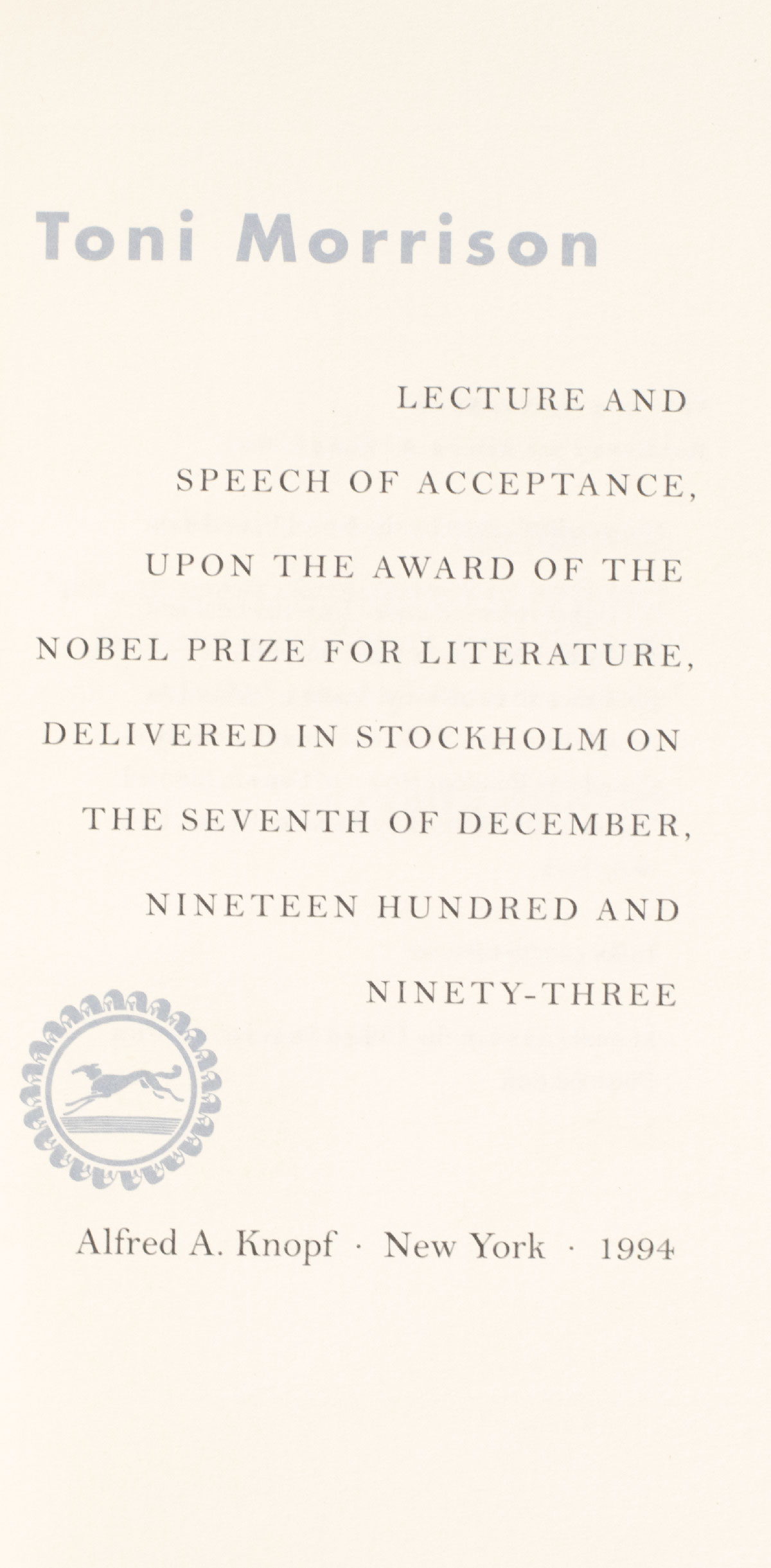 Toni Morrison

LECTURE AND SPEECH OF ACCEPTANCE, UPON THE AWARD OF THE NOBEL PRIZE FOR LITERATURE, DELIVERED IN STOCKHOLM ON THE SEVENTH OF DECEMBER, NINETEEN HUNDRED AND NINETY-THREE

Alfred A. Knopf · New York · 1994